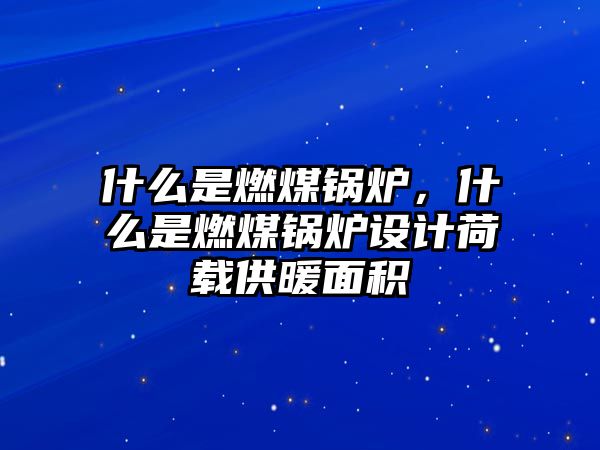 什么是燃煤锅炉，什么是燃煤锅炉设计荷载供暖面积